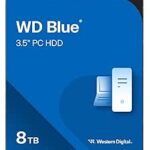 WD Blue®

3.5" PC HDD

8TB

Western Digital.